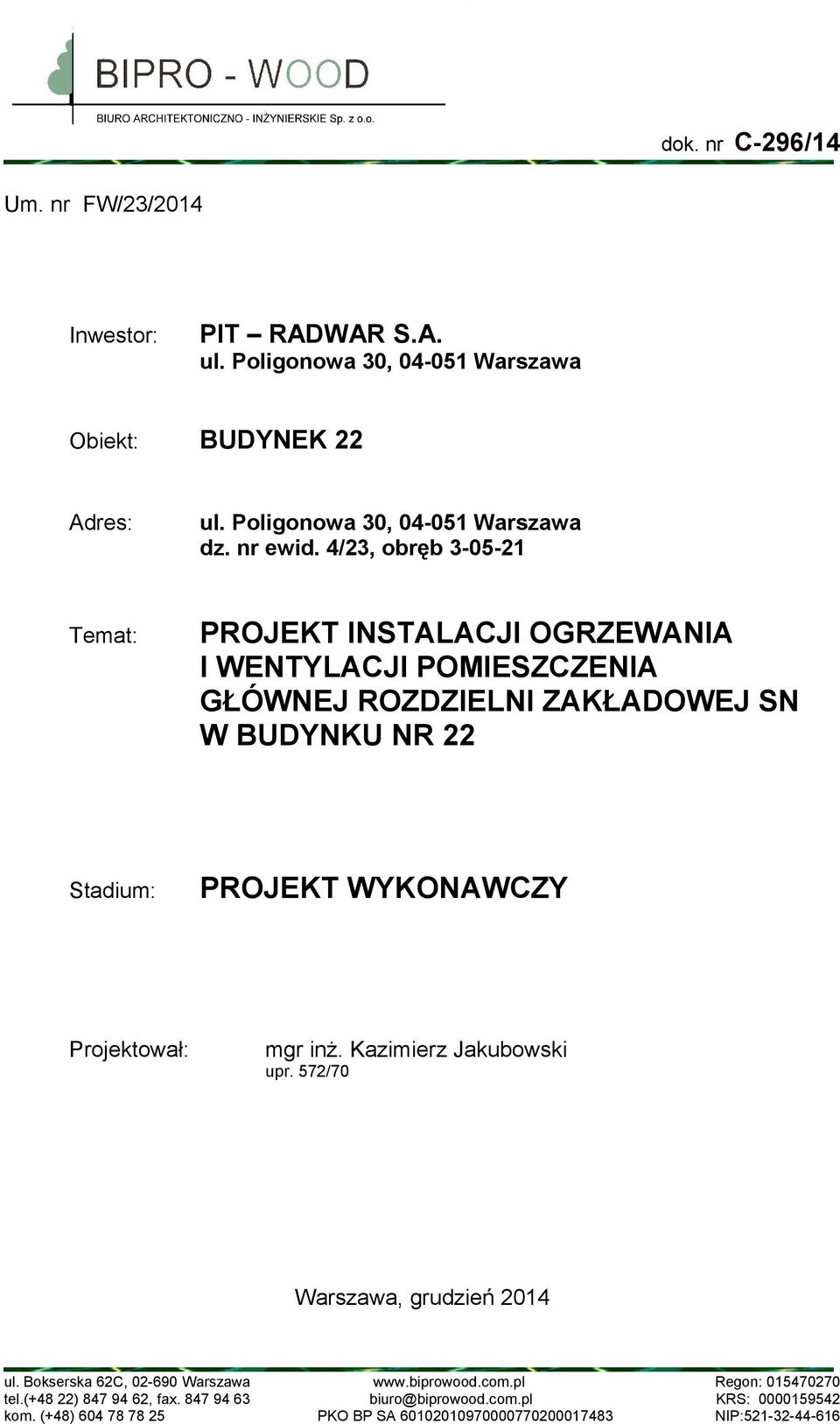 BIPRO - WOOD
BIURO ARCHITEKTONICZNO - INŻYNIERSKIE Sp. z o.o.

dok. nr C-296/14

Um. nr FW/23/2014

Inwestor: PIT – RADWAR S.A.
ul. Poligonowa 30, 04-051 Warszawa

Obiekt: BUDYNEK 22

Adres: ul. Poligonowa 30, 04-051 Warszawa
dz. nr ewid. 4/23, obręb 3-05-21

Temat: PROJEKT INSTALACJI OGRZEWANIA I WENTYLACJI POMIESZCZENIA GŁÓWNEJ ROZDZIELNI ZAKŁADOWEJ SN W BUDYNKU NR 22

Stadium: PROJEKT WYKONAWCZY

Projektował: mgr inż. Kazimierz Jakubowski
upr. 572/70

Warszawa, grudzień 2014

ul. Bokserska 62C, 02-690 Warszawa
tel.(+48 22) 847 94 62, fax. 847 94 63
kom. (+48) 604 78 78 25

www.biprowood.com.pl
biuro@biprowood.com.pl
PKO BP SA 60102010970000770200017483

Regon: 015470270
KRS: 0000159542
NIP:521-32-44-616